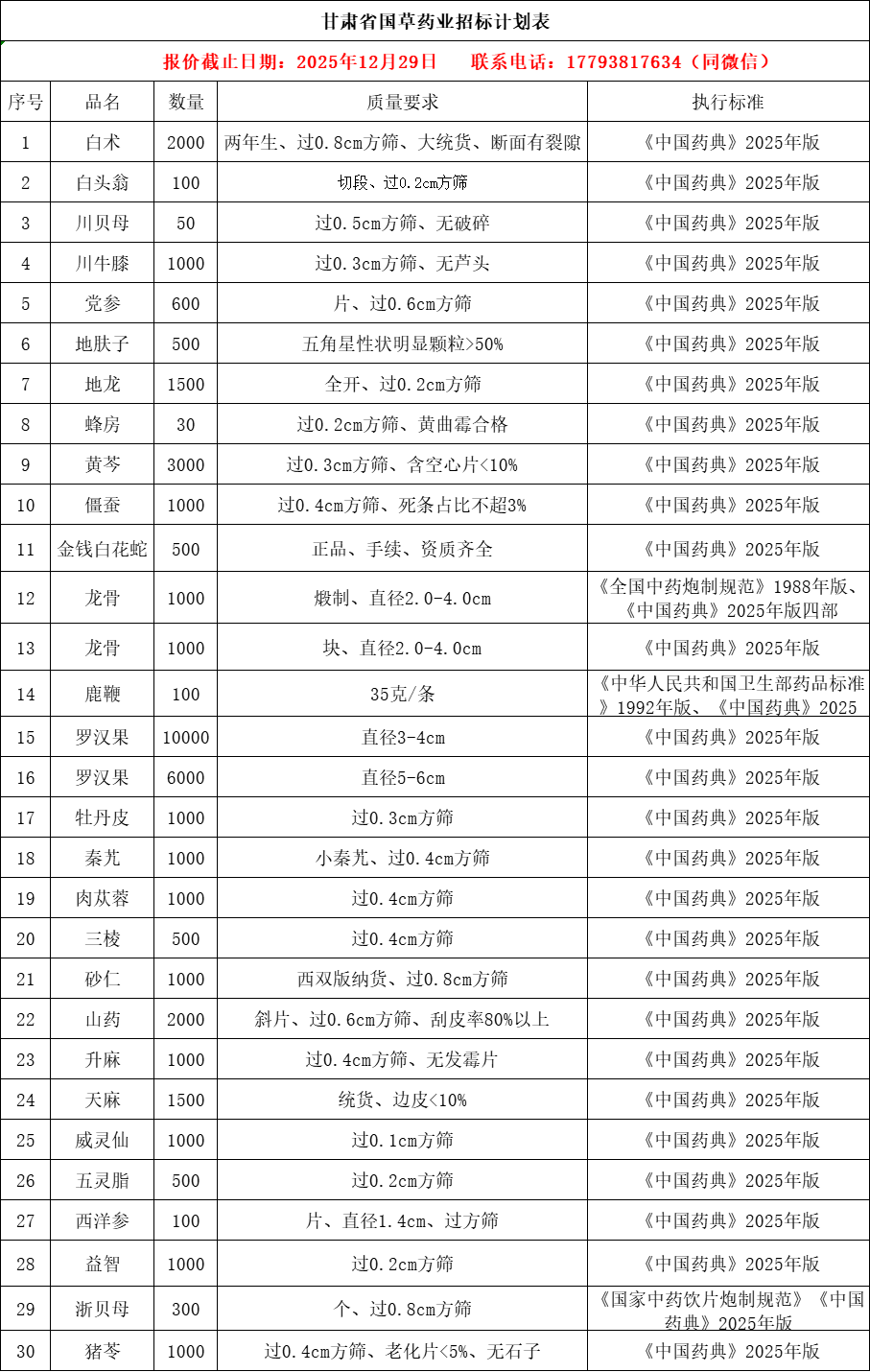 甘肃省国草药业招标计划表

报价截止日期：2025年12月29日　　联系电话：17793817634（同微信）

| 序号 | 品名 | 数量 | 质量要求 | 执行标准 |
|---|---|---|---|---|
| 1 | 白术 | 2000 | 两年生、过0.8cm方筛、大统货、断面有裂隙 | 《中国药典》2025年版 |
| 2 | 白头翁 | 100 | 切段、过0.2cm方筛 | 《中国药典》2025年版 |
| 3 | 川贝母 | 50 | 过0.5cm方筛、无破碎 | 《中国药典》2025年版 |
| 4 | 川牛膝 | 1000 | 过0.3cm方筛、无芦头 | 《中国药典》2025年版 |
| 5 | 党参 | 600 | 片、过0.6cm方筛 | 《中国药典》2025年版 |
| 6 | 地肤子 | 500 | 五角星性状明显颗粒>50% | 《中国药典》2025年版 |
| 7 | 地龙 | 1500 | 全开、过0.2cm方筛 | 《中国药典》2025年版 |
| 8 | 蜂房 | 30 | 过0.2cm方筛、黄曲霉合格 | 《中国药典》2025年版 |
| 9 | 黄芩 | 3000 | 过0.3cm方筛、含空心片<10% | 《中国药典》2025年版 |
| 10 | 僵蚕 | 1000 | 过0.4cm方筛、死条占比不超3% | 《中国药典》2025年版 |
| 11 | 金钱白花蛇 | 500 | 正品、手续、资质齐全 | 《中国药典》2025年版 |
| 12 | 龙骨 | 1000 | 煅制、直径2.0-4.0cm | 《全国中药炮制规范》1988年版、《中国药典》2025年版四部 |
| 13 | 龙骨 | 1000 | 块、直径2.0-4.0cm | 《中国药典》2025年版 |
| 14 | 鹿鞭 | 100 | 35克/条 | 《中华人民共和国卫生部药品标准》1992年版、《中国药典》2025 |
| 15 | 罗汉果 | 10000 | 直径3-4cm | 《中国药典》2025年版 |
| 16 | 罗汉果 | 6000 | 直径5-6cm | 《中国药典》2025年版 |
| 17 | 牡丹皮 | 1000 | 过0.3cm方筛 | 《中国药典》2025年版 |
| 18 | 秦艽 | 1000 | 小秦艽、过0.4cm方筛 | 《中国药典》2025年版 |
| 19 | 肉苁蓉 | 1000 | 过0.4cm方筛 | 《中国药典》2025年版 |
| 20 | 三棱 | 500 | 过0.4cm方筛 | 《中国药典》2025年版 |
| 21 | 砂仁 | 1000 | 西双版纳货、过0.8cm方筛 | 《中国药典》2025年版 |
| 22 | 山药 | 2000 | 斜片、过0.6cm方筛、刮皮率80%以上 | 《中国药典》2025年版 |
| 23 | 升麻 | 1000 | 过0.4cm方筛、无发霉片 | 《中国药典》2025年版 |
| 24 | 天麻 | 1500 | 统货、边皮<10% | 《中国药典》2025年版 |
| 25 | 威灵仙 | 1000 | 过0.1cm方筛 | 《中国药典》2025年版 |
| 26 | 五灵脂 | 500 | 过0.2cm方筛 | 《中国药典》2025年版 |
| 27 | 西洋参 | 100 | 片、直径1.4cm、过方筛 | 《中国药典》2025年版 |
| 28 | 益智 | 1000 | 过0.2cm方筛 | 《中国药典》2025年版 |
| 29 | 浙贝母 | 300 | 个、过0.8cm方筛 | 《国家中药饮片炮制规范》《中国药典》2025年版 |
| 30 | 猪苓 | 1000 | 过0.4cm方筛、老化片<5%、无石子 | 《中国药典》2025年版 |